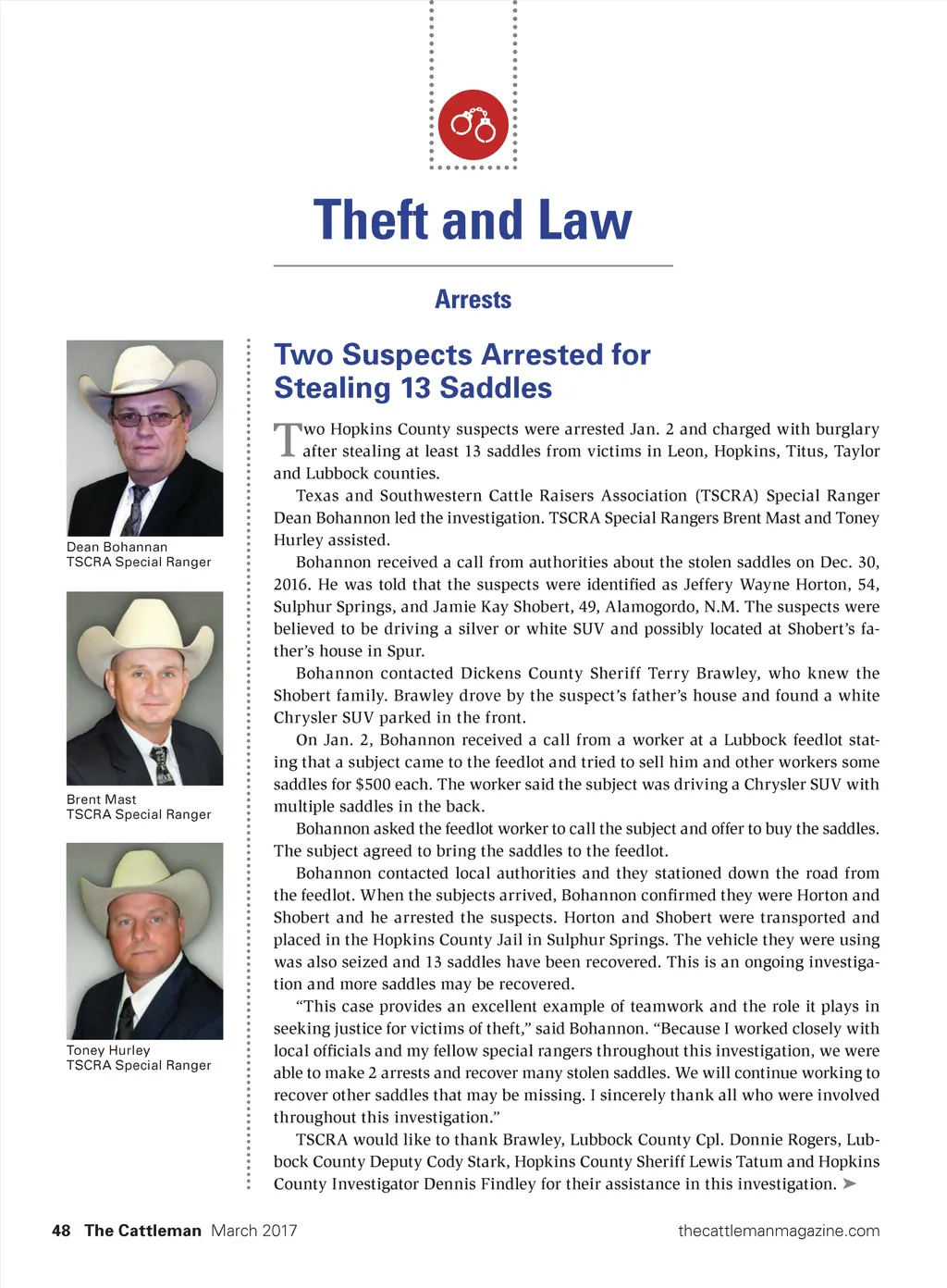 Theft and Law

Arrests

Dean Bohannan
TSCRA Special Ranger

Brent Mast
TSCRA Special Ranger

Toney Hurley
TSCRA Special Ranger

Two Suspects Arrested for Stealing 13 Saddles

Two Hopkins County suspects were arrested Jan. 2 and charged with burglary after stealing at least 13 saddles from victims in Leon, Hopkins, Titus, Taylor and Lubbock counties.

Texas and Southwestern Cattle Raisers Association (TSCRA) Special Ranger Dean Bohannon led the investigation. TSCRA Special Rangers Brent Mast and Toney Hurley assisted.

Bohannon received a call from authorities about the stolen saddles on Dec. 30, 2016. He was told that the suspects were identified as Jeffery Wayne Horton, 54, Sulphur Springs, and Jamie Kay Shobert, 49, Alamogordo, N.M. The suspects were believed to be driving a silver or white SUV and possibly located at Shobert's father's house in Spur.

Bohannon contacted Dickens County Sheriff Terry Brawley, who knew the Shobert family. Brawley drove by the suspect's father's house and found a white Chrysler SUV parked in the front.

On Jan. 2, Bohannon received a call from a worker at a Lubbock feedlot stating that a subject came to the feedlot and tried to sell him and other workers some saddles for $500 each. The worker said the subject was driving a Chrysler SUV with multiple saddles in the back.

Bohannon asked the feedlot worker to call the subject and offer to buy the saddles. The subject agreed to bring the saddles to the feedlot.

Bohannon contacted local authorities and they stationed down the road from the feedlot. When the subjects arrived, Bohannon confirmed they were Horton and Shobert and he arrested the suspects. Horton and Shobert were transported and placed in the Hopkins County Jail in Sulphur Springs. The vehicle they were using was also seized and 13 saddles have been recovered. This is an ongoing investigation and more saddles may be recovered.

"This case provides an excellent example of teamwork and the role it plays in seeking justice for victims of theft," said Bohannon. "Because I worked closely with local officials and my fellow special rangers throughout this investigation, we were able to make 2 arrests and recover many stolen saddles. We will continue working to recover other saddles that may be missing. I sincerely thank all who were involved throughout this investigation."

TSCRA would like to thank Brawley, Lubbock County Cpl. Donnie Rogers, Lubbock County Deputy Cody Stark, Hopkins County Sheriff Lewis Tatum and Hopkins County Investigator Dennis Findley for their assistance in this investigation. ➤

48 The Cattleman March 2017

thecattlemanmagazine.com